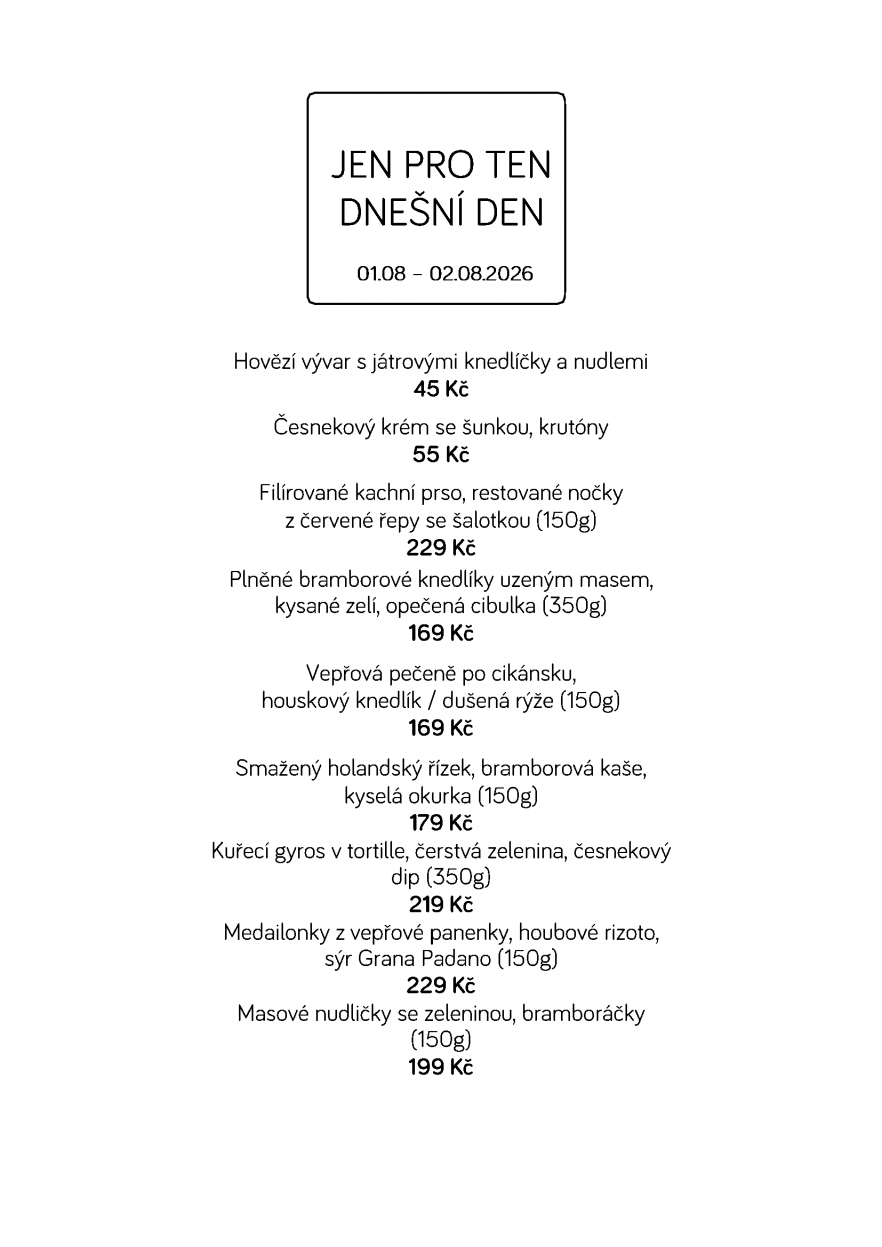 JEN PRO TEN DNEŠNÍ DEN

01.08 – 02.08.2026

Hovězí vývar s játrovými knedlíčky a nudlemi
45 Kč

Česnekový krém se šunkou, krutóny
55 Kč

Filírované kachní prso, restované nočky z červené řepy se šalotkou (150g)
229 Kč

Plněné bramborové knedlíky uzeným masem, kysané zelí, opečená cibulka (350g)
169 Kč

Vepřová pečeně po cikánsku, houskový knedlík / dušená rýže (150g)
169 Kč

Smažený holandský řízek, bramborová kaše, kyselá okurka (150g)
179 Kč

Kuřecí gyros v tortille, čerstvá zelenina, česnekový dip (350g)
219 Kč

Medailonky z vepřové panenky, houbové rizoto, sýr Grana Padano (150g)
229 Kč

Masové nudličky se zeleninou, bramboráčky (150g)
199 Kč